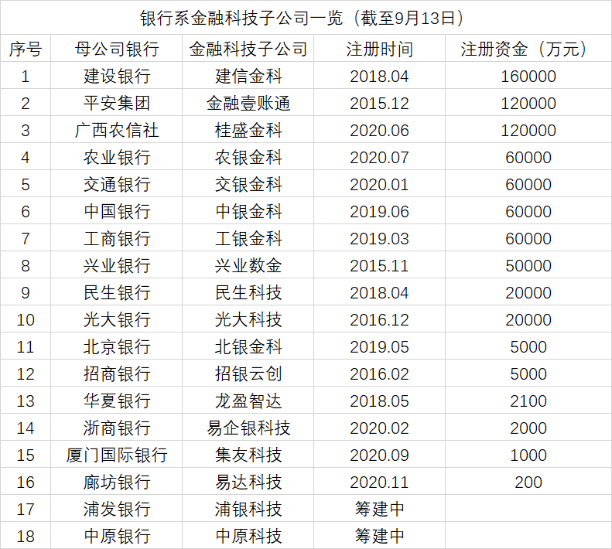 银行系金融科技子公司一览（截至9月13日）

| 序号 | 母公司银行 | 金融科技子公司 | 注册时间 | 注册资金（万元） |
|---|---|---|---|---|
| 1 | 建设银行 | 建信金科 | 2018.04 | 160000 |
| 2 | 平安集团 | 金融壹账通 | 2015.12 | 120000 |
| 3 | 广西农信社 | 桂盛金科 | 2020.06 | 120000 |
| 4 | 农业银行 | 农银金科 | 2020.07 | 60000 |
| 5 | 交通银行 | 交银金科 | 2020.01 | 60000 |
| 6 | 中国银行 | 中银金科 | 2019.06 | 60000 |
| 7 | 工商银行 | 工银金科 | 2019.03 | 60000 |
| 8 | 兴业银行 | 兴业数金 | 2015.11 | 50000 |
| 9 | 民生银行 | 民生科技 | 2018.04 | 20000 |
| 10 | 光大银行 | 光大科技 | 2016.12 | 20000 |
| 11 | 北京银行 | 北银金科 | 2019.05 | 5000 |
| 12 | 招商银行 | 招银云创 | 2016.02 | 5000 |
| 13 | 华夏银行 | 龙盈智达 | 2018.05 | 2100 |
| 14 | 浙商银行 | 易企银科技 | 2020.02 | 2000 |
| 15 | 厦门国际银行 | 集友科技 | 2020.09 | 1000 |
| 16 | 廊坊银行 | 易达科技 | 2020.11 | 200 |
| 17 | 浦发银行 | 浦银科技 | 筹建中 | |
| 18 | 中原银行 | 中原科技 | 筹建中 | |